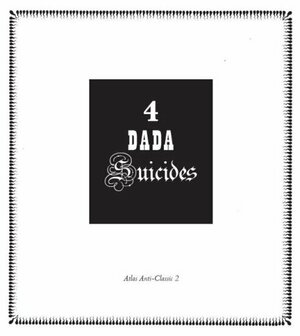 4
DADA
Suicides

Atlas Anti-Classic 2